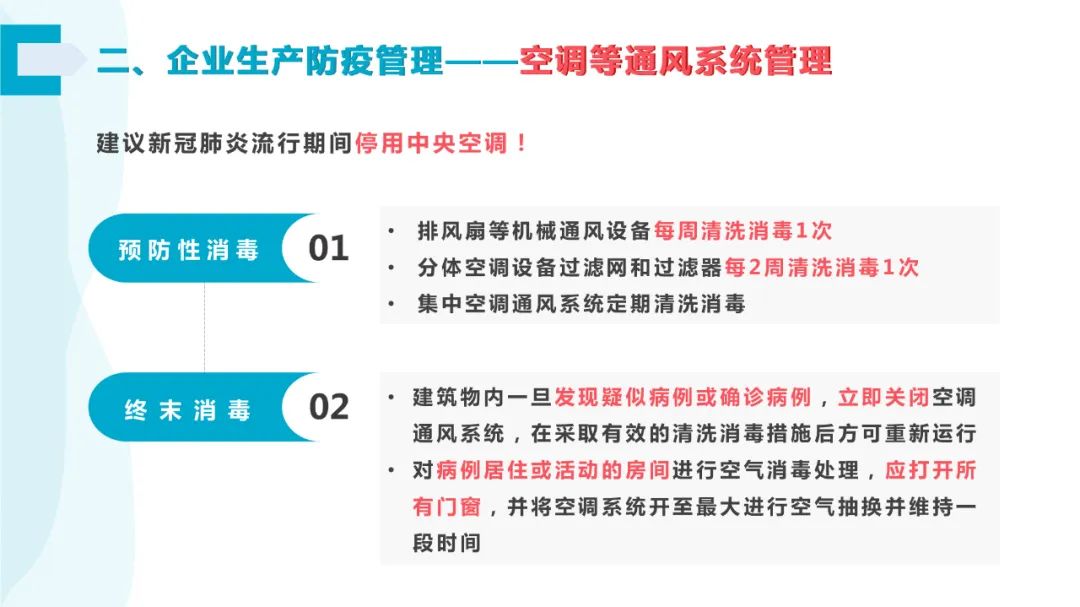 二、企业生产防疫管理——空调等通风系统管理

建议新冠肺炎流行期间停用中央空调！

预防性消毒

01

• 排风扇等机械通风设备每周清洗消毒1次
• 分体空调设备过滤网和过滤器每2周清洗消毒1次
• 集中空调通风系统定期清洗消毒

终末消毒

02

• 建筑物内一旦发现疑似病例或确诊病例，立即关闭空调通风系统，在采取有效的清洗消毒措施后方可重新运行
• 对病例居住或活动的房间进行空气消毒处理，应打开所有门窗，并将空调系统开至最大进行空气抽换并维持一段时间